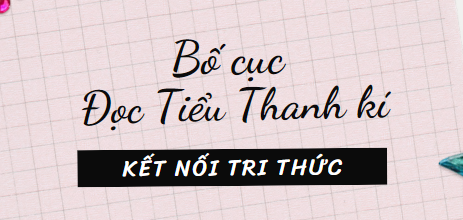 Bố cục
Đọc Tiểu Thanh kí

KẾT NỐI TRI THỨC